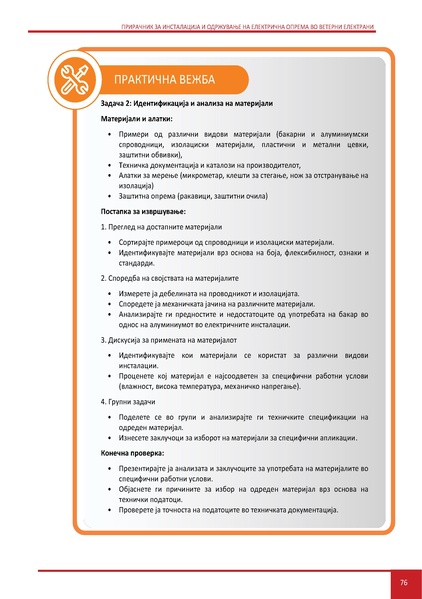 ПРИРАЧНИК ЗА ИНСТАЛАЦИЈА И ОДРЖУВАЊЕ НА ЕЛЕКТРИЧНА ОПРЕМА ВО ВЕТЕРНИ ЕЛЕКТРАНИ

ПРАКТИЧНА ВЕЖБА

Задача 2: Идентификација и анализа на материјали

Материјали и алатки:

• Примери од различни видови материјали (бакарни и алуминиумски спроводници, изолациски материјали, пластични и метални цевки, заштитни обвивки),
• Техничка документација и каталози на производителот,
• Алатки за мерење (микрометар, клешти за стегање, нож за отстранување на изолација)
• Заштитна опрема (ракавици, заштитни очила)

Постапка за извршување:

1. Преглед на достапните материјали

• Сортирајте примероци од спроводници и изолациски материјали.
• Идентификувајте материјали врз основа на боја, флексибилност, ознаки и стандарди.

2. Споредба на својствата на материјалите

• Измерете ја дебелината на проводникот и изолацијата.
• Споредете ја механичката јачина на различните материјали.
• Анализирајте ги предностите и недостатоците од употребата на бакар во однос на алуминиумот во електричните инсталации.

3. Дискусија за примената на материјалот

• Идентификувајте кои материјали се користат за различни видови инсталации.
• Проценете кој материјал е најсоодветен за специфични работни услови (влажност, висока температура, механичко напрегање).

4. Групни задачи

• Поделете се во групи и анализирајте ги техничките спецификации на одреден материјал.
• Изнесете заклучоци за изборот на материјали за специфични апликации.

Конечна проверка:

• Презентирајте ја анализата и заклучоците за употребата на материјалите во специфични работни услови.
• Објаснете ги причините за избор на одреден материјал врз основа на технички податоци.
• Проверете ја точноста на податоците во техничката документација.

76